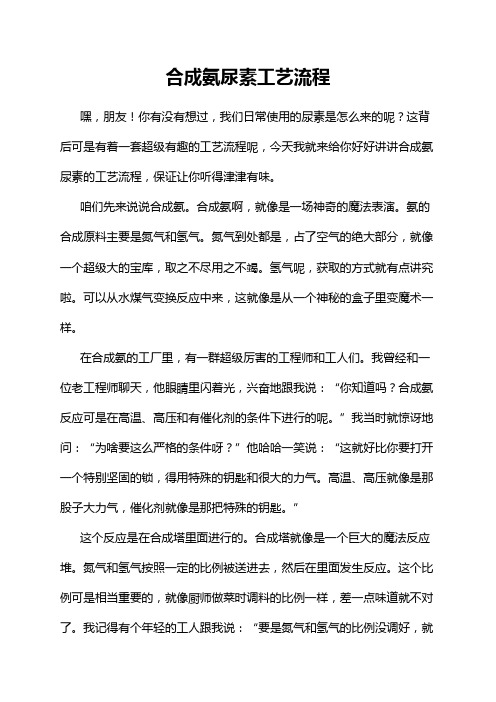 合成氨尿素工艺流程

嘿，朋友！你有没有想过，我们日常使用的尿素是怎么来的呢？这背后可是有着一套超级有趣的工艺流程呢，今天我就来给你好好讲讲合成氨尿素的工艺流程，保证让你听得津津有味。

咱们先来说说合成氨。合成氨啊，就像是一场神奇的魔法表演。氨的合成原料主要是氮气和氢气。氮气到处都是，占了空气的绝大部分，就像一个超级大的宝库，取之不尽用之不竭。氢气呢，获取的方式就有点讲究啦。可以从水煤气变换反应中来，这就像是从一个神秘的盒子里变魔术一样。

在合成氨的工厂里，有一群超级厉害的工程师和工人们。我曾经和一位老工程师聊天，他眼睛里闪着光，兴奋地跟我说：“你知道吗？合成氨反应可是在高温、高压和有催化剂的条件下进行的呢。”我当时就惊讶地问：“为啥要这么严格的条件呀？”他哈哈一笑说：“这就好比你要打开一个特别坚固的锁，得用特殊的钥匙和很大的力气。高温、高压就像是那股子大力气，催化剂就像是那把特殊的钥匙。”

这个反应是在合成塔里面进行的。合成塔就像是一个巨大的魔法反应堆。氮气和氢气按照一定的比例被送进去，然后在里面发生反应。这个比例可是相当重要的，就像厨师做菜时调料的比例一样，差一点味道就不对了。我记得有个年轻的工人跟我说：“要是氮气和氢气的比例没调好，就